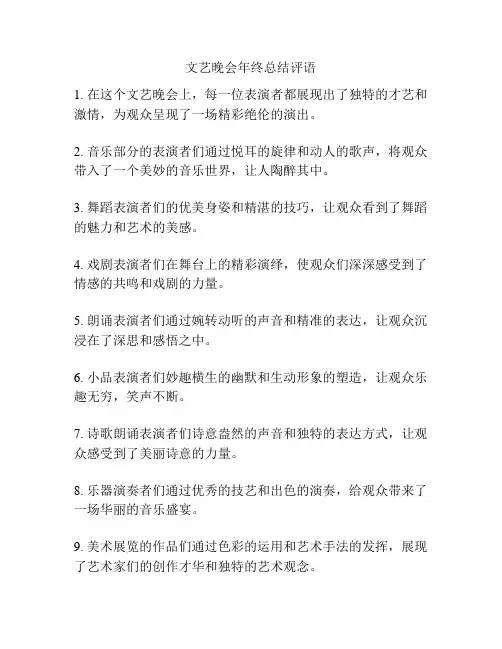 文艺晚会年终总结评语

1. 在这个文艺晚会上，每一位表演者都展现出了独特的才艺和激情，为观众呈现了一场精彩绝伦的演出。

2. 音乐部分的表演者们通过悦耳的旋律和动人的歌声，将观众带入了一个美妙的音乐世界，让人陶醉其中。

3. 舞蹈表演者们的优美身姿和精湛的技巧，让观众看到了舞蹈的魅力和艺术的美感。

4. 戏剧表演者们在舞台上的精彩演绎，使观众们深深感受到了情感的共鸣和戏剧的力量。

5. 朗诵表演者们通过婉转动听的声音和精准的表达，让观众沉浸在了深思和感悟之中。

6. 小品表演者们妙趣横生的幽默和生动形象的塑造，让观众乐趣无穷，笑声不断。

7. 诗歌朗诵表演者们诗意盎然的声音和独特的表达方式，让观众感受到了美丽诗意的力量。

8. 乐器演奏者们通过优秀的技艺和出色的演奏，给观众带来了一场华丽的音乐盛宴。

9. 美术展览的作品们通过色彩的运用和艺术手法的发挥，展现了艺术家们的创作才华和独特的艺术观念。